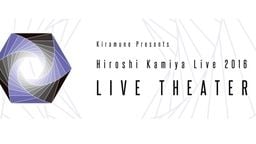 Kiramune Presents

Hiroshi Kamiya Live 2016

LIVE THEATER